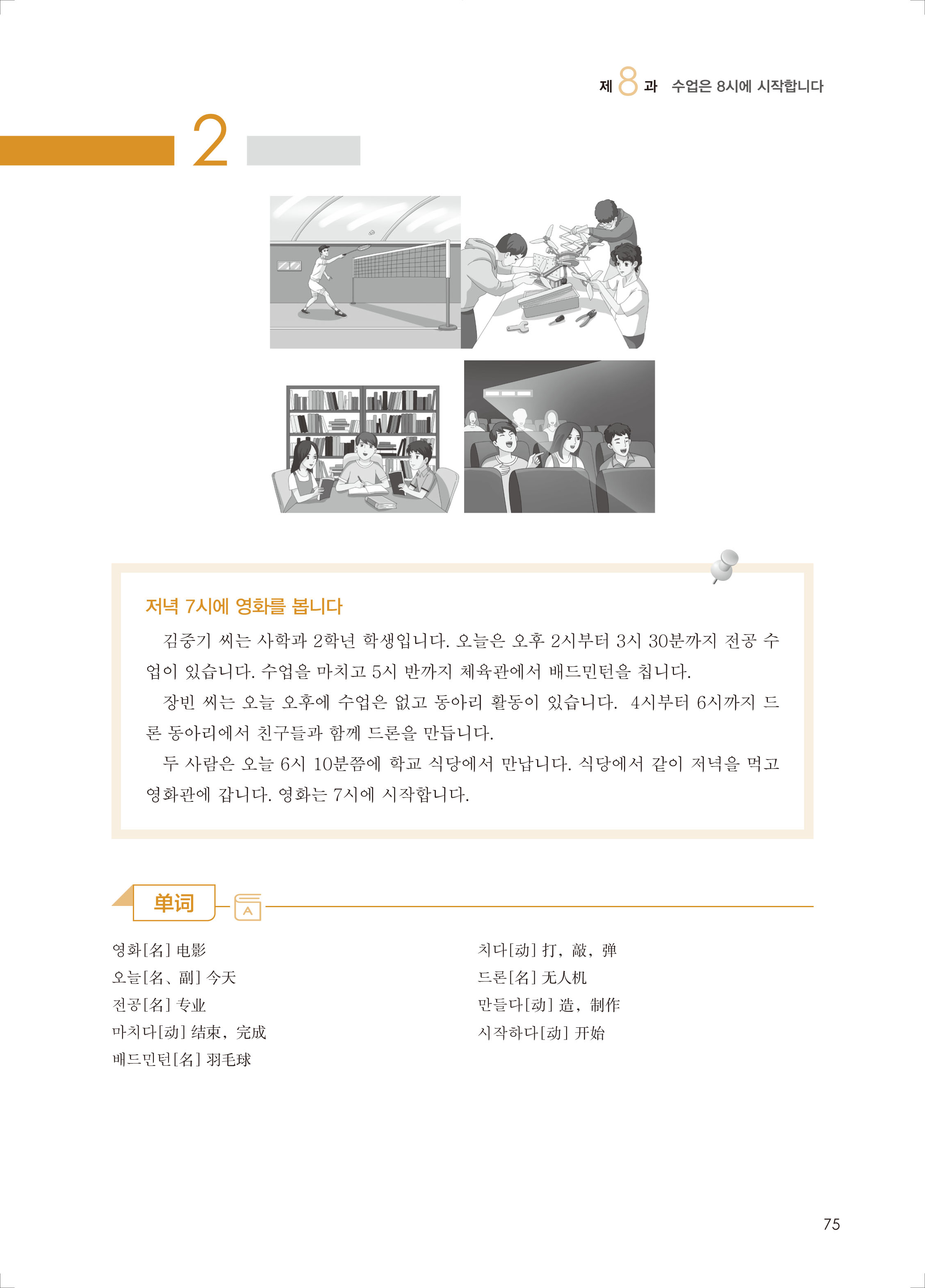 제 8 과 수업은 8시에 시작합니다

2

저녁 7시에 영화를 봅니다

김중기 씨는 사학과 2학년 학생입니다. 오늘은 오후 2시부터 3시 30분까지 전공 수업이 있습니다. 수업을 마치고 5시 반까지 체육관에서 배드민턴을 칩니다.

장빈 씨는 오늘 오후에 수업은 없고 동아리 활동이 있습니다. 4시부터 6시까지 드론 동아리에서 친구들과 함께 드론을 만듭니다.

두 사람은 오늘 6시 10분쯤에 학교 식당에서 만납니다. 식당에서 같이 저녁을 먹고 영화관에 갑니다. 영화는 7시에 시작합니다.

单词

영화[名] 电影
오늘[名、副] 今天
전공[名] 专业
마치다[动] 结束，完成
배드민턴[名] 羽毛球

치다[动] 打，敲，弹
드론[名] 无人机
만들다[动] 造，制作
시작하다[动] 开始

75